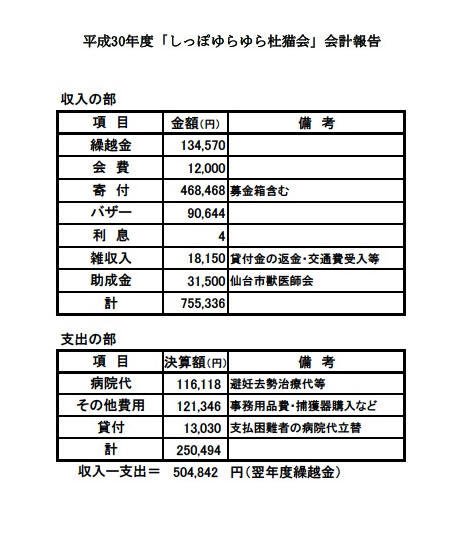 平成30年度「しっぽゆらゆら杜猫会」会計報告

収入の部

| 項　目 | 金額(円) | 備　考 |
|---|---|---|
| 繰越金 | 134,570 | |
| 会　費 | 12,000 | |
| 寄　付 | 468,468 | 募金箱含む |
| バザー | 90,644 | |
| 利　息 | 4 | |
| 雑収入 | 18,150 | 貸付金の返金・交通費受入等 |
| 助成金 | 31,500 | 仙台市獣医師会 |
| 計 | 755,336 | |

支出の部

| 項　目 | 決算額(円) | 備　考 |
|---|---|---|
| 病院代 | 116,118 | 避妊去勢治療代等 |
| その他費用 | 121,346 | 事務用品費・捕獲器購入など |
| 貸付 | 13,030 | 支払困難者の病院代立替 |
| 計 | 250,494 | |

収入ー支出＝　504,842　円(翌年度繰越金)